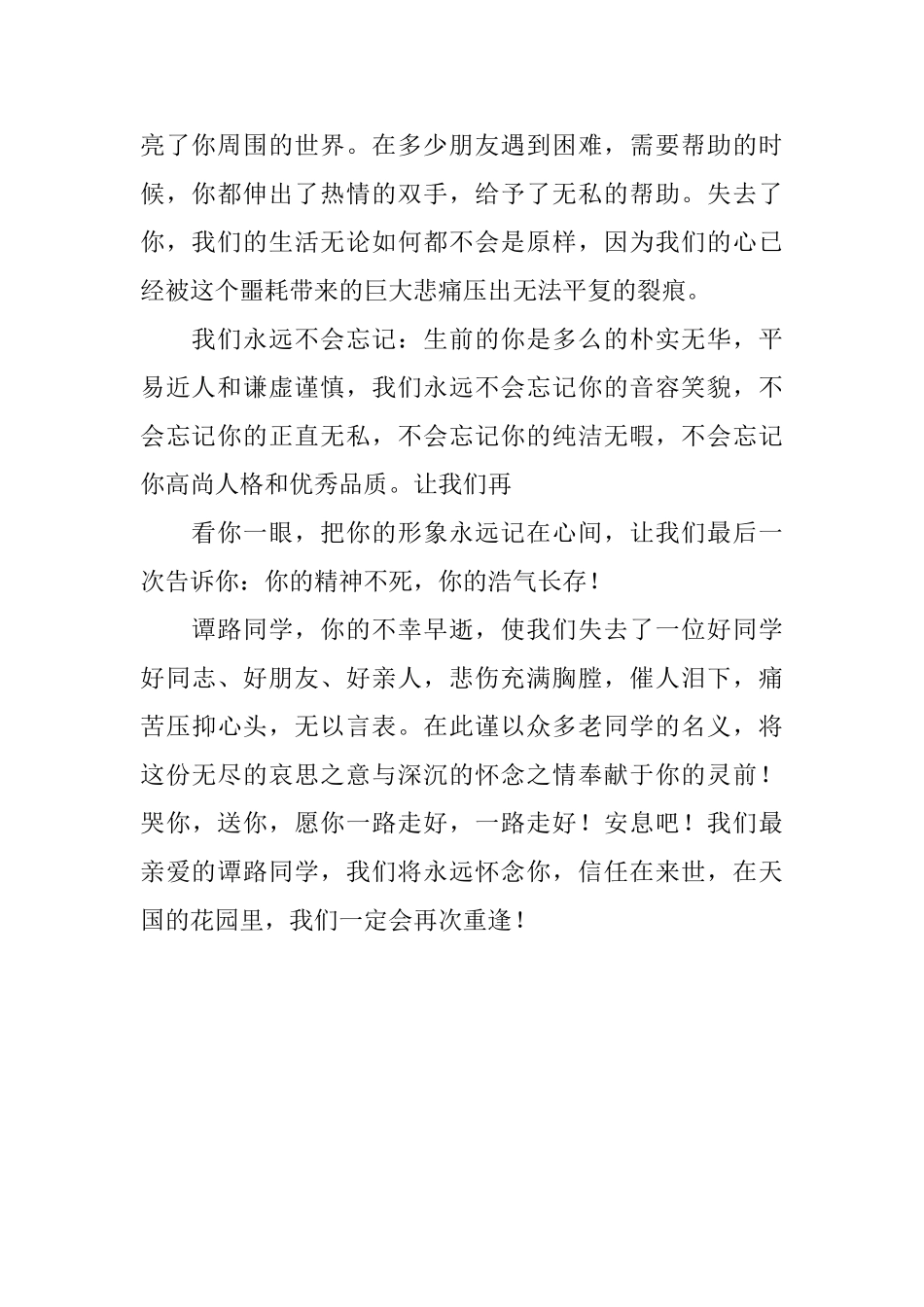 亮了你周围的世界。在多少朋友遇到困难，需要帮助的时候，你都伸出了热情的双手，给予了无私的帮助。失去了你，我们的生活无论如何都不会是原样，因为我们的心已经被这个噩耗带来的巨大悲痛压出无法平复的裂痕。

我们永远不会忘记：生前的你是多么的朴实无华，平易近人和谦虚谨慎，我们永远不会忘记你的音容笑貌，不会忘记你的正直无私，不会忘记你的纯洁无暇，不会忘记你高尚人格和优秀品质。让我们再

看你一眼，把你的形象永远记在心间，让我们最后一次告诉你：你的精神不死，你的浩气长存！

谭路同学，你的不幸早逝，使我们失去了一位好同学好同志、好朋友、好亲人，悲伤充满胸膛，催人泪下，痛苦压抑心头，无以言表。在此谨以众多老同学的名义，将这份无尽的哀思之意与深沉的怀念之情奉献于你的灵前！哭你，送你，愿你一路走好，一路走好！安息吧！我们最亲爱的谭路同学，我们将永远怀念你，信任在来世，在天国的花园里，我们一定会再次重逢！